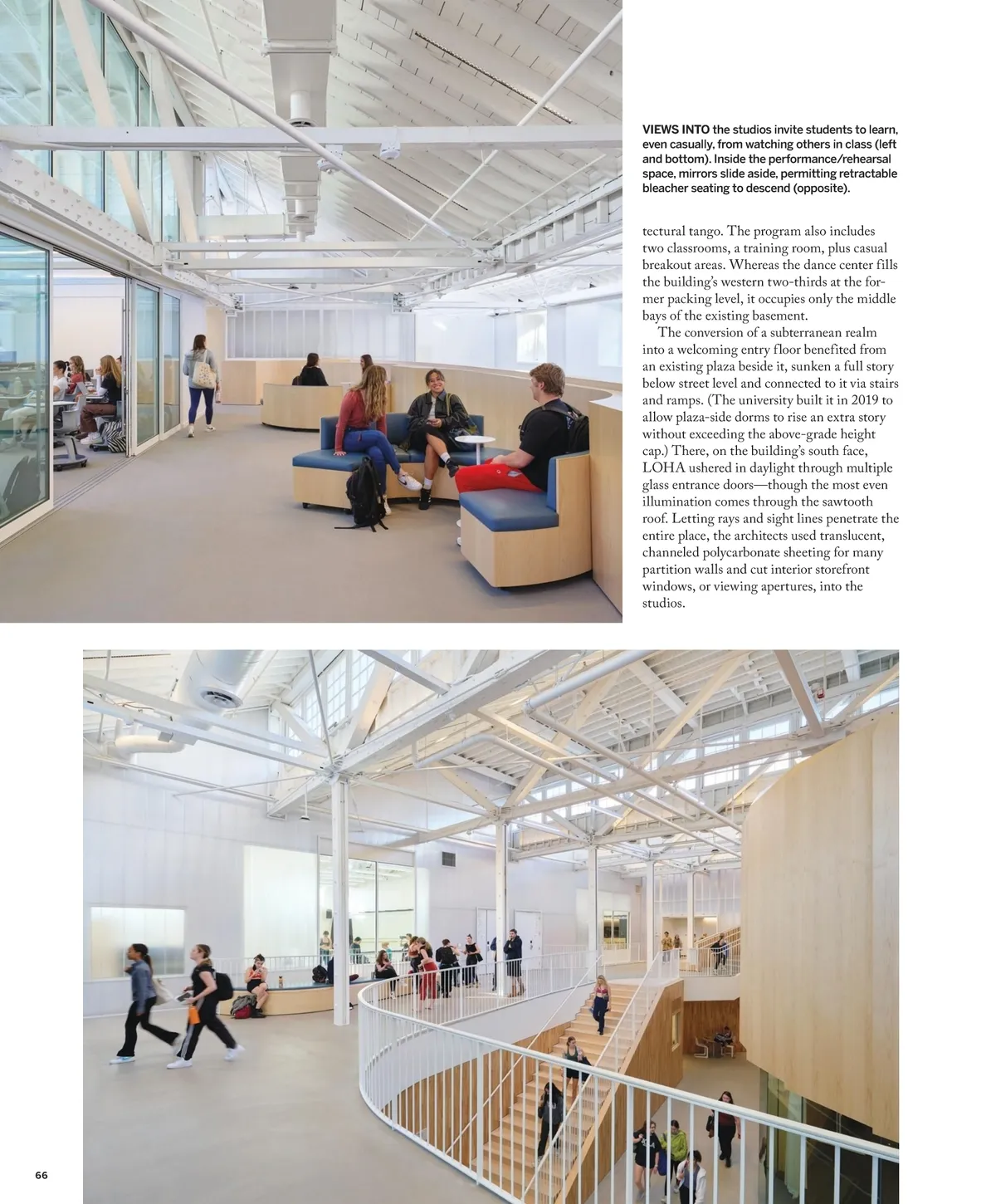 VIEWS INTO the studios invite students to learn, even casually, from watching others in class (left and bottom). Inside the performance/rehearsal space, mirrors slide aside, permitting retractable bleacher seating to descend (opposite).

tectural tango. The program also includes two classrooms, a training room, plus casual breakout areas. Whereas the dance center fills the building's western two-thirds at the former packing level, it occupies only the middle bays of the existing basement.

The conversion of a subterranean realm into a welcoming entry floor benefited from an existing plaza beside it, sunken a full story below street level and connected to it via stairs and ramps. (The university built it in 2019 to allow plaza-side dorms to rise an extra story without exceeding the above-grade height cap.) There, on the building's south face, LOHA ushered in daylight through multiple glass entrance doors—though the most even illumination comes through the sawtooth roof. Letting rays and sight lines penetrate the entire place, the architects used translucent, channeled polycarbonate sheeting for many partition walls and cut interior storefront windows, or viewing apertures, into the studios.

66